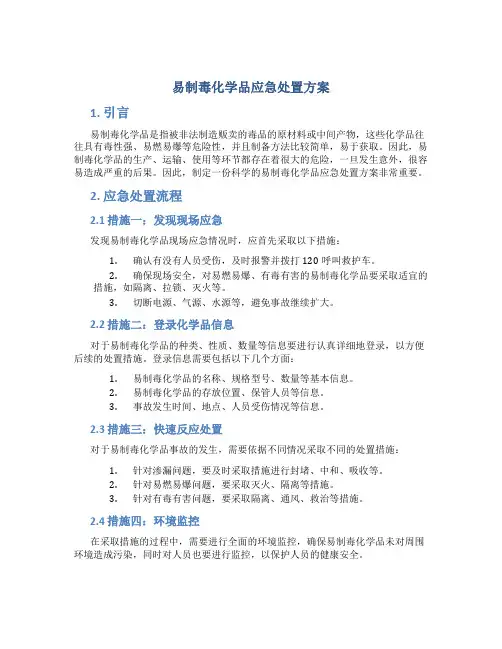 易制毒化学品应急处置方案

1. 引言

易制毒化学品是指被非法制造贩卖的毒品的原材料或中间产物，这些化学品往往具有毒性强、易燃易爆等危险性，并且制备方法比较简单，易于获取。因此，易制毒化学品的生产、运输、使用等环节都存在着很大的危险，一旦发生意外，很容易造成严重的后果。因此，制定一份科学的易制毒化学品应急处置方案非常重要。

2. 应急处置流程

2.1 措施一：发现现场应急

发现易制毒化学品现场应急情况时，应首先采取以下措施：

1. 确认有没有人员受伤，及时报警并拨打 120 呼叫救护车。
2. 确保现场安全，对易燃易爆、有毒有害的易制毒化学品要采取适宜的措施，如隔离、拉锁、灭火等。
3. 切断电源、气源、水源等，避免事故继续扩大。

2.2 措施二：登录化学品信息

对于易制毒化学品的种类、性质、数量等信息要进行认真详细地登录，以方便后续的处置措施。登录信息需要包括以下几个方面：

1. 易制毒化学品的名称、规格型号、数量等基本信息。
2. 易制毒化学品的存放位置、保管人员等信息。
3. 事故发生时间、地点、人员受伤情况等信息。

2.3 措施三：快速反应处置

对于易制毒化学品事故的发生，需要依据不同情况采取不同的处置措施：

1. 针对渗漏问题，要及时采取措施进行封堵、中和、吸收等。
2. 针对易燃易爆问题，要采取灭火、隔离等措施。
3. 针对有毒有害问题，要采取隔离、通风、救治等措施。

2.4 措施四：环境监控

在采取措施的过程中，需要进行全面的环境监控，确保易制毒化学品未对周围环境造成污染，同时对人员也要进行监控，以保护人员的健康安全。